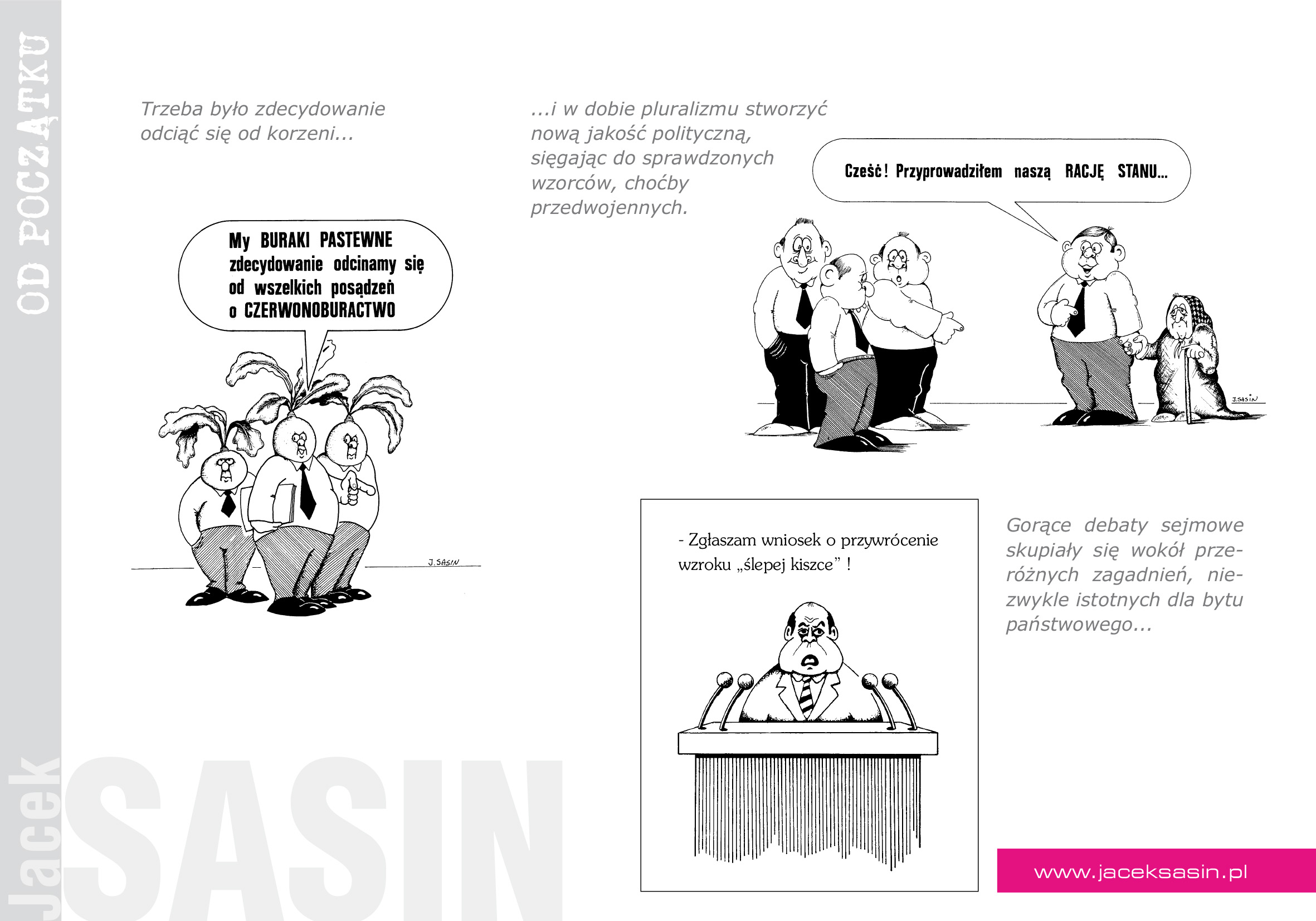 OD POCZĄTKU

Trzeba było zdecydowanie odciąć się od korzeni...

My BURAKI PASTEWNE zdecydowanie odcinamy się od wszelkich posądzeń o CZERWONOBURACTWO

J. SASIN

...i w dobie pluralizmu stworzyć nową jakość polityczną, sięgając do sprawdzonych wzorców, choćby przedwojennych.

Cześć! Przyprowadziłem naszą RACJĘ STANU...

J. SASIN

- Zgłaszam wniosek o przywrócenie wzroku „ślepej kiszce" !

Gorące debaty sejmowe skupiały się wokół przeróżnych zagadnień, niezwykle istotnych dla bytu państwowego...

www.jaceksasin.pl

Jacek SASIN